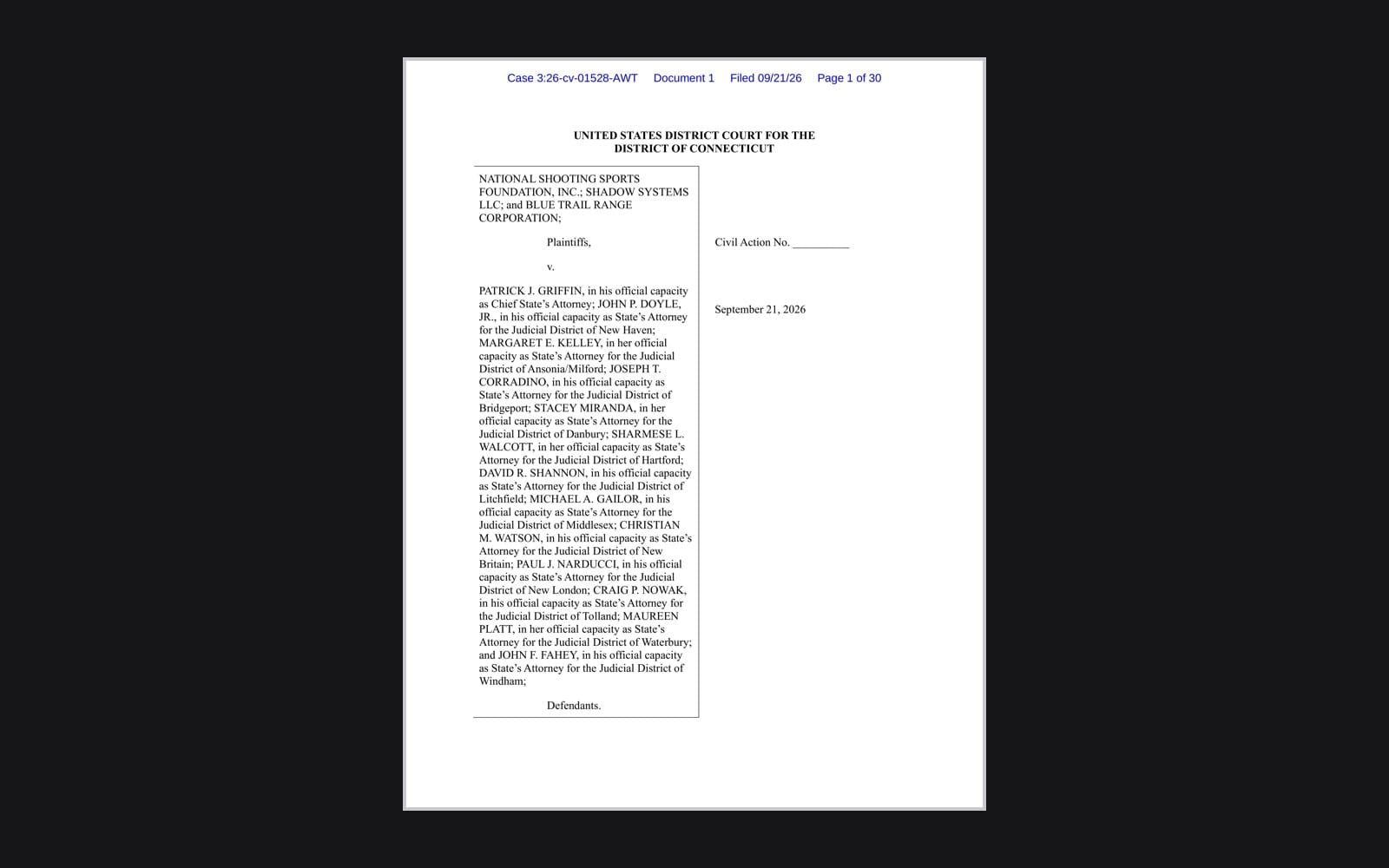 Case 3:26-cv-01528-AWT Document 1 Filed 09/21/26 Page 1 of 30

UNITED STATES DISTRICT COURT FOR THE
DISTRICT OF CONNECTICUT

NATIONAL SHOOTING SPORTS FOUNDATION, INC.; SHADOW SYSTEMS LLC; and BLUE TRAIL RANGE CORPORATION;

Plaintiffs,

v.

PATRICK J. GRIFFIN, in his official capacity as Chief State's Attorney; JOHN P. DOYLE, JR., in his official capacity as State's Attorney for the Judicial District of New Haven; MARGARET E. KELLEY, in her official capacity as State's Attorney for the Judicial District of Ansonia/Milford; JOSEPH T. CORRADINO, in his official capacity as State's Attorney for the Judicial District of Bridgeport; STACEY MIRANDA, in her official capacity as State's Attorney for the Judicial District of Danbury; SHARMESE L. WALCOTT, in her official capacity as State's Attorney for the Judicial District of Hartford; DAVID R. SHANNON, in his official capacity as State's Attorney for the Judicial District of Litchfield; MICHAEL A. GAILOR, in his official capacity as State's Attorney for the Judicial District of Middlesex; CHRISTIAN M. WATSON, in his official capacity as State's Attorney for the Judicial District of New Britain; PAUL J. NARDUCCI, in his official capacity as State's Attorney for the Judicial District of New London; CRAIG P. NOWAK, in his official capacity as State's Attorney for the Judicial District of Tolland; MAUREEN PLATT, in her official capacity as State's Attorney for the Judicial District of Waterbury; and JOHN F. FAHEY, in his official capacity as State's Attorney for the Judicial District of Windham;

Defendants.

Civil Action No. __________

September 21, 2026